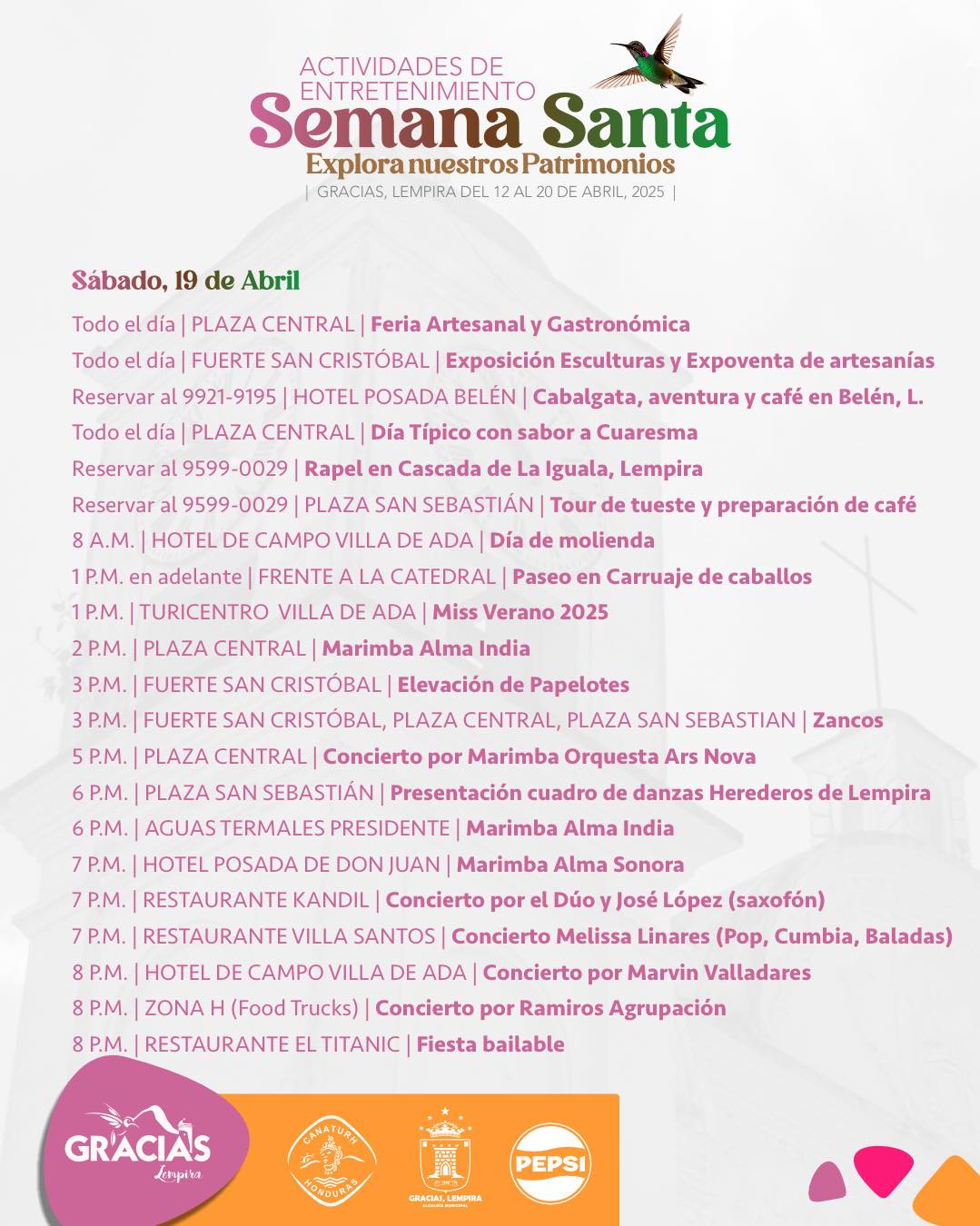 ACTIVIDADES DE ENTRETENIMIENTO
Semana Santa
Explora nuestros Patrimonios
| GRACIAS, LEMPIRA DEL 12 AL 20 DE ABRIL, 2025 |

Sábado, 19 de Abril

Todo el día | PLAZA CENTRAL | Feria Artesanal y Gastronómica
Todo el día | FUERTE SAN CRISTÓBAL | Exposición Esculturas y Expoventa de artesanías
Reservar al 9921-9195 | HOTEL POSADA BELÉN | Cabalgata, aventura y café en Belén, L.
Todo el día | PLAZA CENTRAL | Día Típico con sabor a Cuaresma
Reservar al 9599-0029 | Rapel en Cascada de La Iguala, Lempira
Reservar al 9599-0029 | PLAZA SAN SEBASTIÁN | Tour de tueste y preparación de café
8 A.M. | HOTEL DE CAMPO VILLA DE ADA | Día de molienda
1 P.M. en adelante | FRENTE A LA CATEDRAL | Paseo en Carruaje de caballos
1 P.M. | TURICENTRO VILLA DE ADA | Miss Verano 2025
2 P.M. | PLAZA CENTRAL | Marimba Alma India
3 P.M. | FUERTE SAN CRISTÓBAL | Elevación de Papelotes
3 P.M. | FUERTE SAN CRISTÓBAL, PLAZA CENTRAL, PLAZA SAN SEBASTIAN | Zancos
5 P.M. | PLAZA CENTRAL | Concierto por Marimba Orquesta Ars Nova
6 P.M. | PLAZA SAN SEBASTIÁN | Presentación cuadro de danzas Herederos de Lempira
6 P.M. | AGUAS TERMALES PRESIDENTE | Marimba Alma India
7 P.M. | HOTEL POSADA DE DON JUAN | Marimba Alma Sonora
7 P.M. | RESTAURANTE KANDIL | Concierto por el Dúo y José López (saxofón)
7 P.M. | RESTAURANTE VILLA SANTOS | Concierto Melissa Linares (Pop, Cumbia, Baladas)
8 P.M. | HOTEL DE CAMPO VILLA DE ADA | Concierto por Marvin Valladares
8 P.M. | ZONA H (Food Trucks) | Concierto por Ramiros Agrupación
8 P.M. | RESTAURANTE EL TITANIC | Fiesta bailable

GRACIAS Lempira
CANATURH HONDURAS
GRACIAS, LEMPIRA ALCALDÍA MUNICIPAL
PEPSI